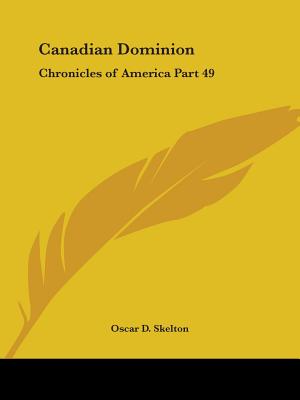 Canadian Dominion

Chronicles of America Part 49

Oscar D. Skelton